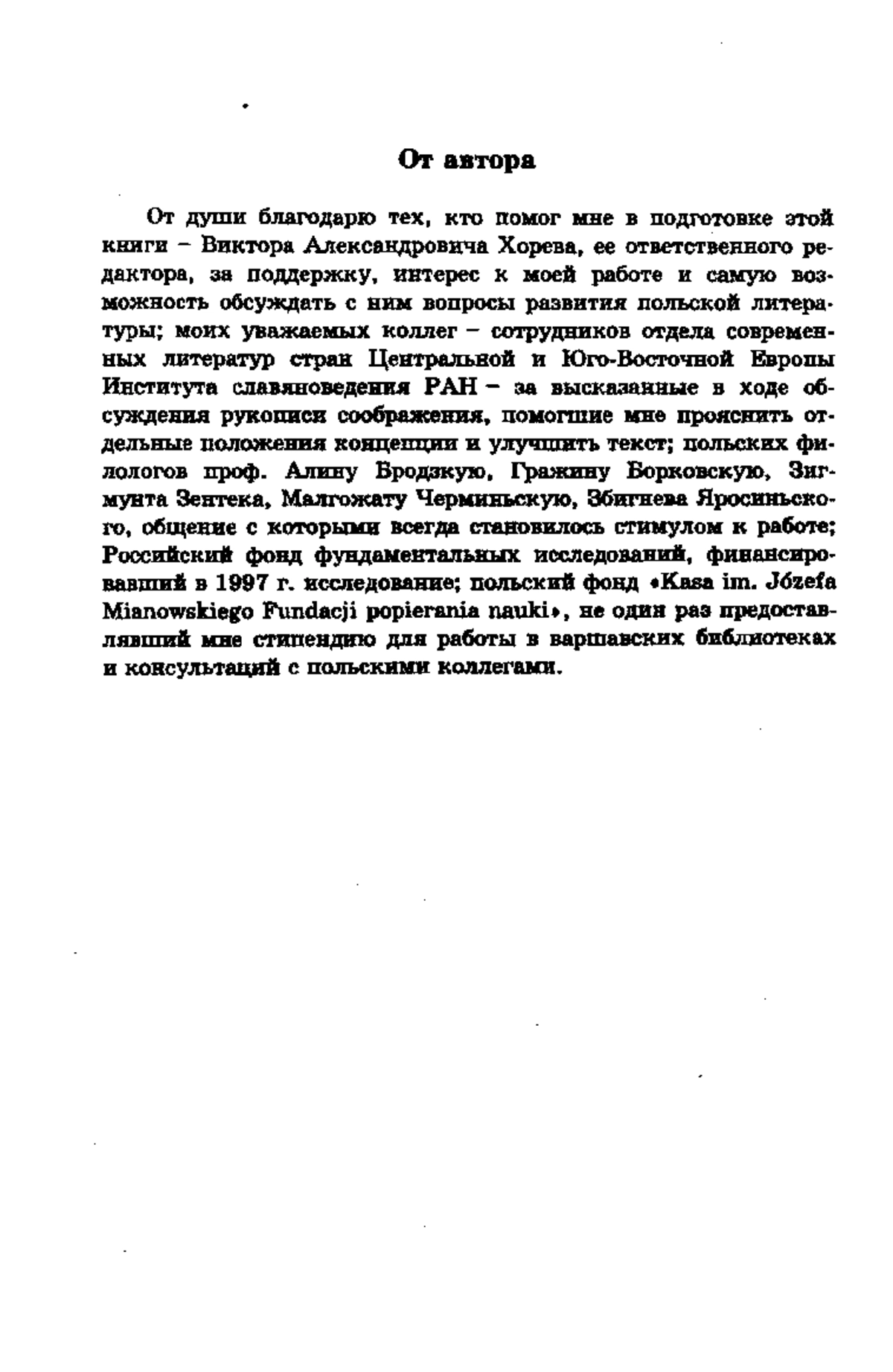 От автора

От души благодарю тех, кто помог мне в подготовке этой книги – Виктора Александровича Хорева, ее ответственного редактора, за поддержку, интерес к моей работе и самую возможность обсуждать с ним вопросы развития польской литературы; моих уважаемых коллег – сотрудников отдела современных литератур стран Центральной и Юго-Восточной Европы Института славяноведения РАН – за высказанные в ходе обсуждения рукописи соображения, помогшие мне прояснить отдельные положения концепции и улучшить текст; польских филологов проф. Алину Бродзкую, Гражину Борковскую, Зигмунта Зентека, Малгожату Черминьскую, Збигнева Яросиньского, общение с которыми всегда становилось стимулом к работе; Российский фонд фундаментальных исследований, финансировавший в 1997 г. исследование; польский фонд «Kasa im. Józefa Mianowskiego Fundacji popierania nauki», не один раз предоставлявший мне стипендию для работы в варшавских библиотеках и консультаций с польскими коллегами.